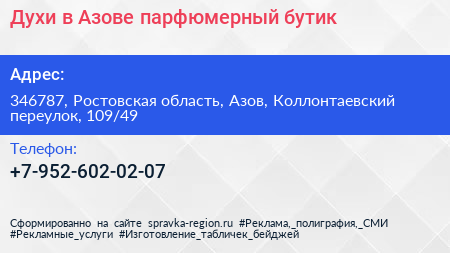 Духи в Азове парфюмерный бутик

Адрес:

346787, Ростовская область, Азов, Коллонтаевский переулок, 109/49

Телефон:

+7-952-602-02-07

Сформированно на сайте spravka-region.ru #Реклама,_полиграфия,_СМИ #Рекламные_услуги #Изготовление_табличек_бейджей